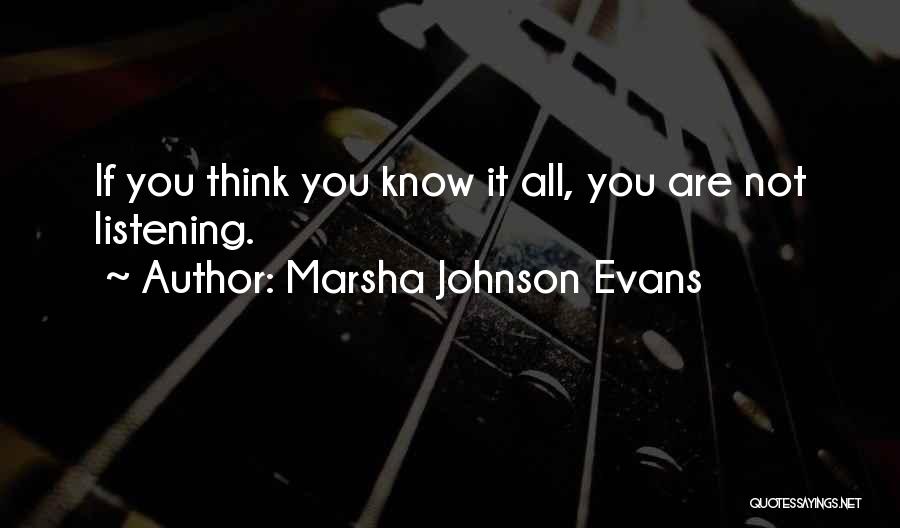 If you think you know it all, you are not listening.

~ Author: Marsha Johnson Evans

QUOTESSAYINGS.NET